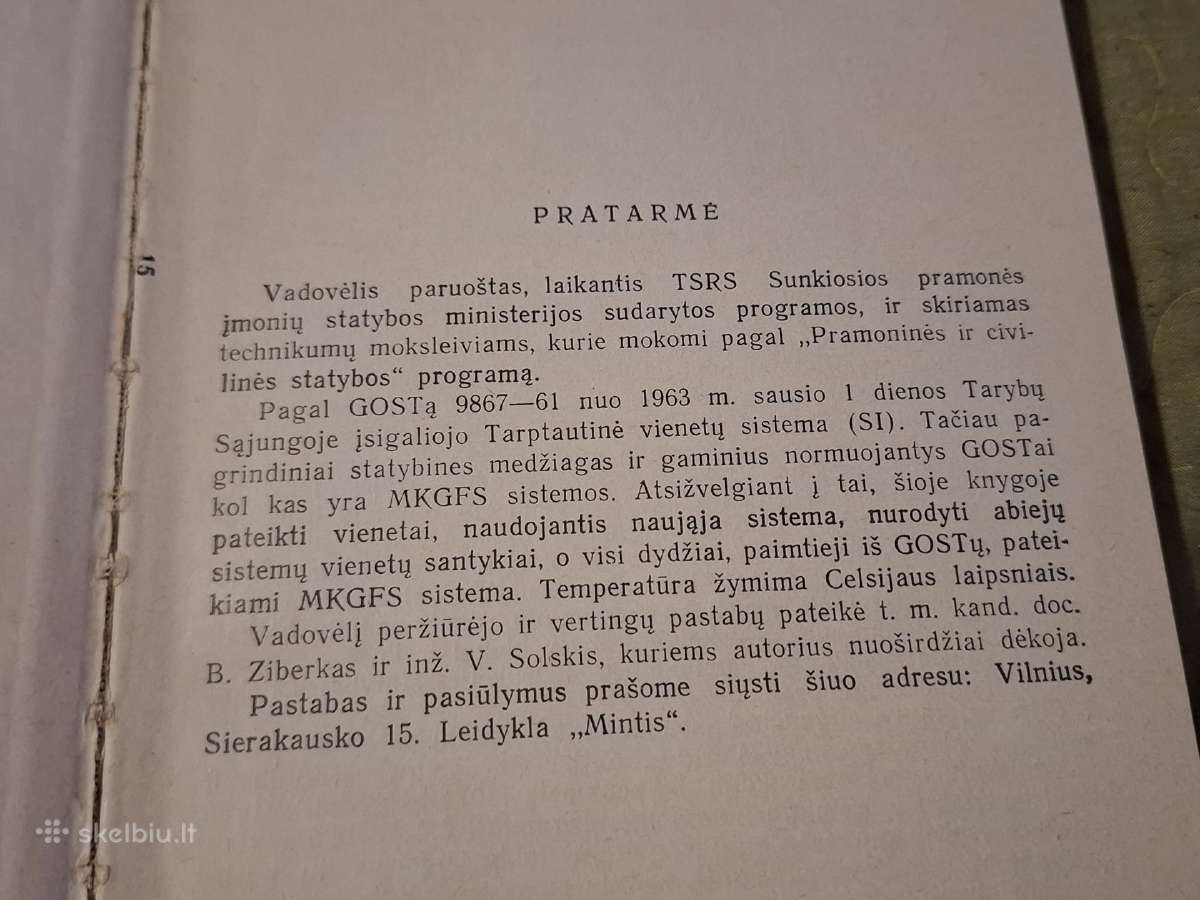 15

PRATARMĖ

Vadovėlis paruoštas, laikantis TSRS Sunkiosios pramonės įmonių statybos ministerijos sudarytos programos, ir skiriamas technikumų moksleiviams, kurie mokomi pagal „Pramoninės ir civilinės statybos“ programą.

Pagal GOSTą 9867—61 nuo 1963 m. sausio 1 dienos Tarybų Sąjungoje įsigaliojo Tarptautinė vienetų sistema (SI). Tačiau pagrindiniai statybines medžiagas ir gaminius normuojantys GOSTai kol kas yra MKGFS sistemos. Atsižvelgiant į tai, šioje knygoje pateikti vienetai, naudojantis naująja sistema, nurodyti abiejų sistemų vienetų santykiai, o visi dydžiai, paimtieji iš GOSTų, pateikiami MKGFS sistema. Temperatūra žymima Celsijaus laipsniais.

Vadovėlį peržiūrėjo ir vertingų pastabų pateikė t. m. kand. doc. B. Ziberkas ir inž. V. Solskis, kuriems autorius nuoširdžiai dėkoja.

Pastabas ir pasiūlymus prašome siųsti šiuo adresu: Vilnius, Sierakausko 15. Leidykla „Mintis“.

skelbiu.lt